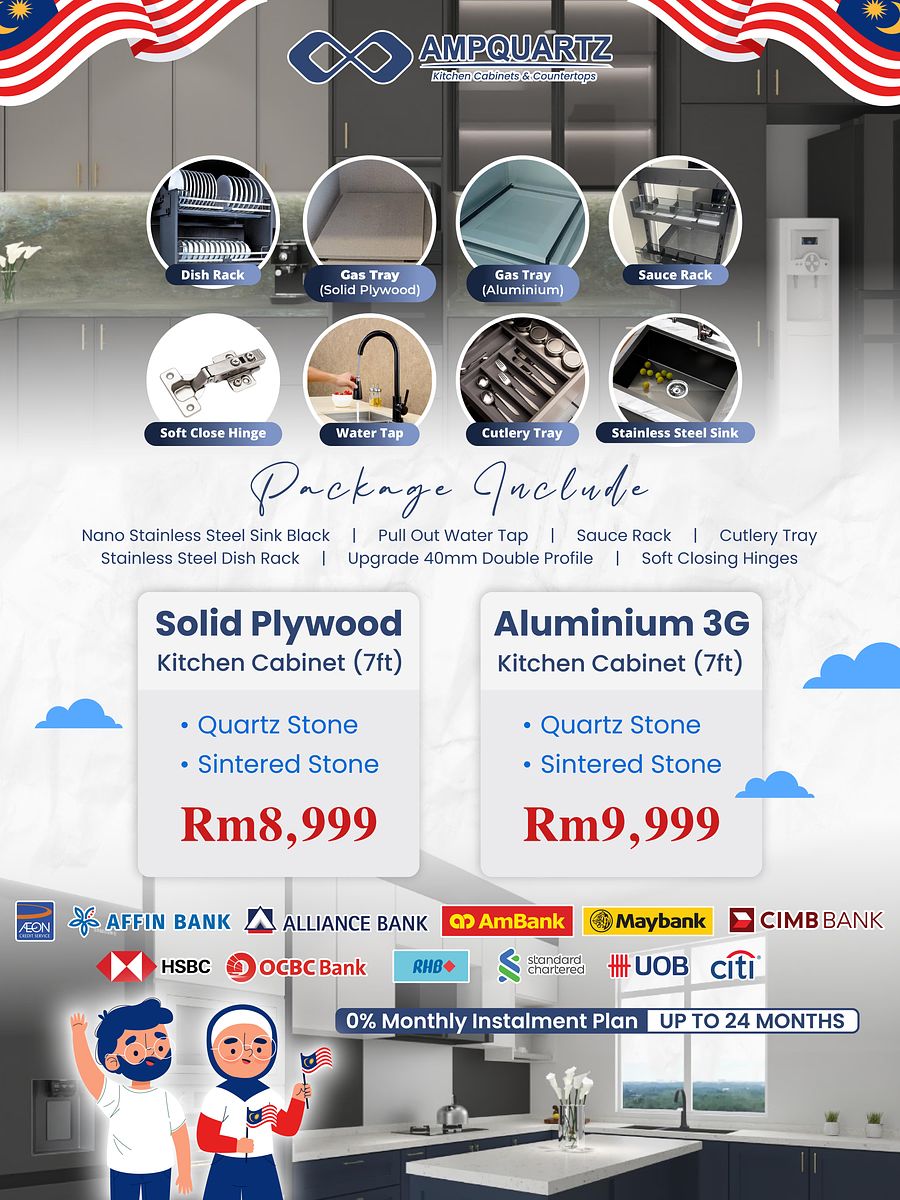 AMPQUARTZ
Kitchen Cabinets & Countertops

Dish Rack
Gas Tray (Solid Plywood)
Gas Tray (Aluminium)
Sauce Rack
Soft Close Hinge
Water Tap
Cutlery Tray
Stainless Steel Sink

Package Include

Nano Stainless Steel Sink Black | Pull Out Water Tap | Sauce Rack | Cutlery Tray
Stainless Steel Dish Rack | Upgrade 40mm Double Profile | Soft Closing Hinges

Solid Plywood
Kitchen Cabinet (7ft)
• Quartz Stone
• Sintered Stone
Rm8,999

Aluminium 3G
Kitchen Cabinet (7ft)
• Quartz Stone
• Sintered Stone
Rm9,999

AEON CREDIT SERVICE
AFFIN BANK
ALLIANCE BANK
AmBank
Maybank
CIMB BANK
HSBC
OCBC Bank
RHB
standard chartered
UOB
citi

0% Monthly Instalment Plan UP TO 24 MONTHS